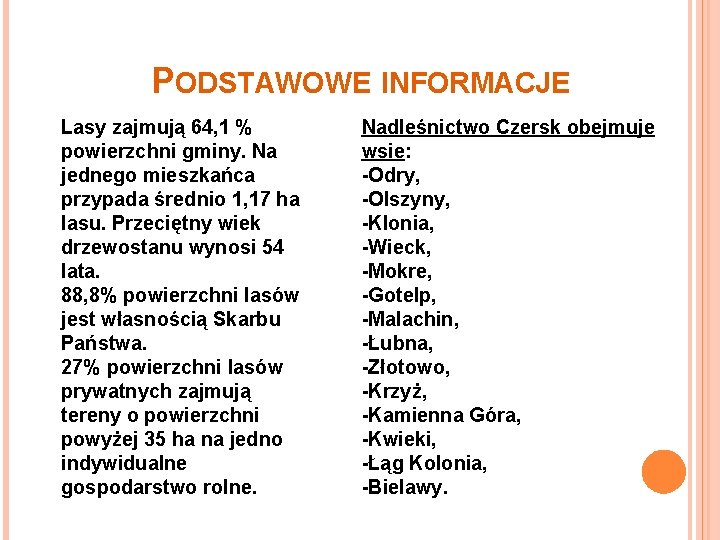 PODSTAWOWE INFORMACJE

Lasy zajmują 64,1 % powierzchni gminy. Na jednego mieszkańca przypada średnio 1,17 ha lasu. Przeciętny wiek drzewostanu wynosi 54 lata.
88,8% powierzchni lasów jest własnością Skarbu Państwa.
27% powierzchni lasów prywatnych zajmują tereny o powierzchni powyżej 35 ha na jedno indywidualne gospodarstwo rolne.

Nadleśnictwo Czersk obejmuje wsie:
-Odry,
-Olszyny,
-Klonia,
-Wieck,
-Mokre,
-Gotelp,
-Malachin,
-Łubna,
-Złotowo,
-Krzyż,
-Kamienna Góra,
-Kwieki,
-Łąg Kolonia,
-Bielawy.